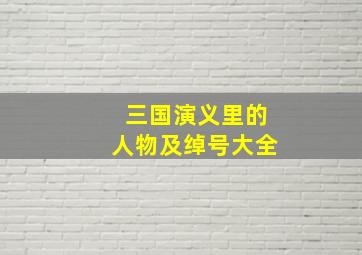 三国演义里的
人物及绰号大全